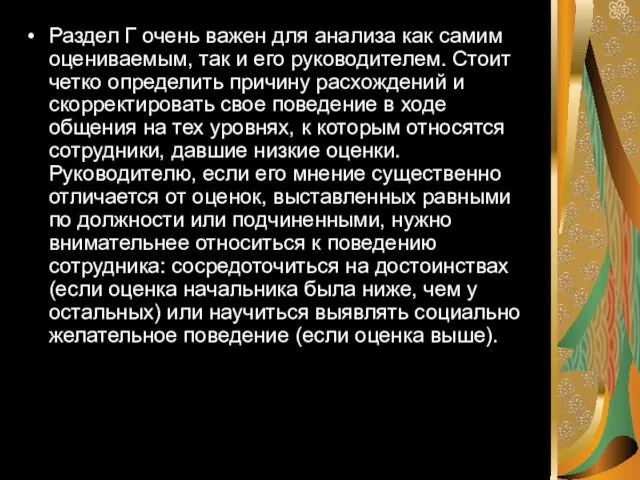 • Раздел Г очень важен для анализа как самим оцениваемым, так и его руководителем. Стоит четко определить причину расхождений и скорректировать свое поведение в ходе общения на тех уровнях, к которым относятся сотрудники, давшие низкие оценки. Руководителю, если его мнение существенно отличается от оценок, выставленных равными по должности или подчиненными, нужно внимательнее относиться к поведению сотрудника: сосредоточиться на достоинствах (если оценка начальника была ниже, чем у остальных) или научиться выявлять социально желательное поведение (если оценка выше).